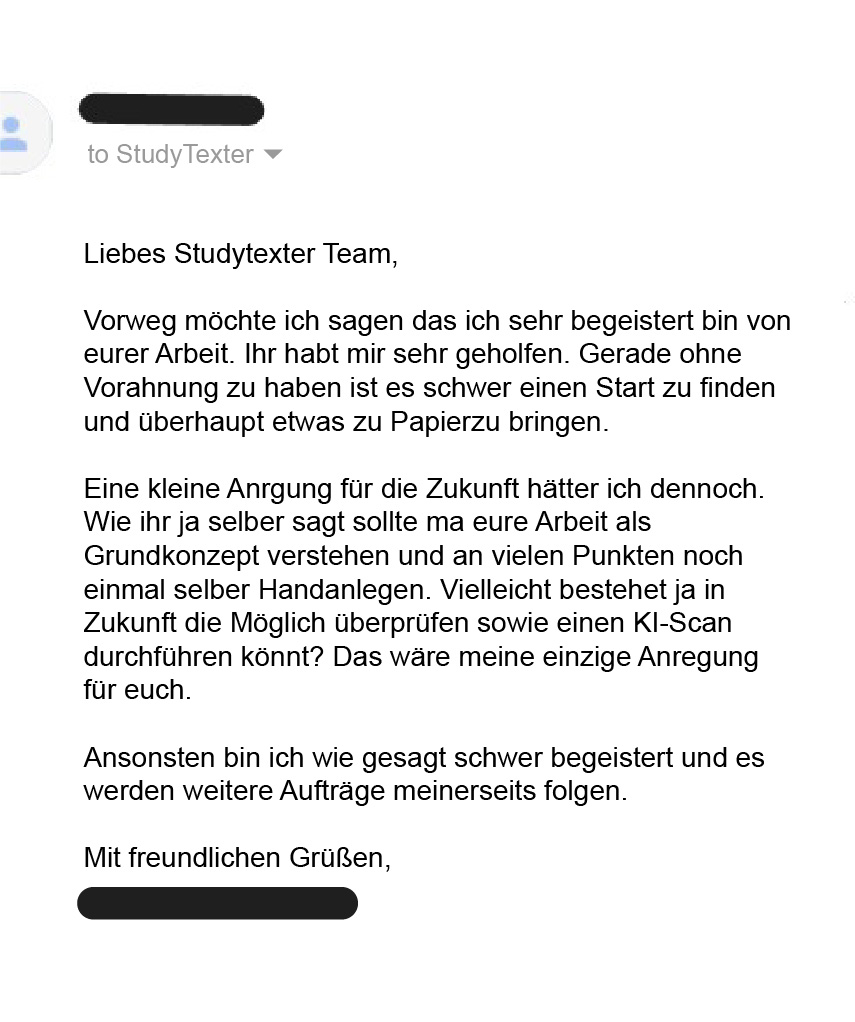 to StudyTexter

Liebes Studytexter Team,

Vorweg möchte ich sagen das ich sehr begeistert bin von eurer Arbeit. Ihr habt mir sehr geholfen. Gerade ohne Vorahnung zu haben ist es schwer einen Start zu finden und überhaupt etwas zu Papierzu bringen.

Eine kleine Anrgung für die Zukunft hätter ich dennoch. Wie ihr ja selber sagt sollte ma eure Arbeit als Grundkonzept verstehen und an vielen Punkten noch einmal selber Handanlegen. Vielleicht bestehet ja in Zukunft die Möglich überprüfen sowie einen KI-Scan durchführen könnt? Das wäre meine einzige Anregung für euch.

Ansonsten bin ich wie gesagt schwer begeistert und es werden weitere Aufträge meinerseits folgen.

Mit freundlichen Grüßen,